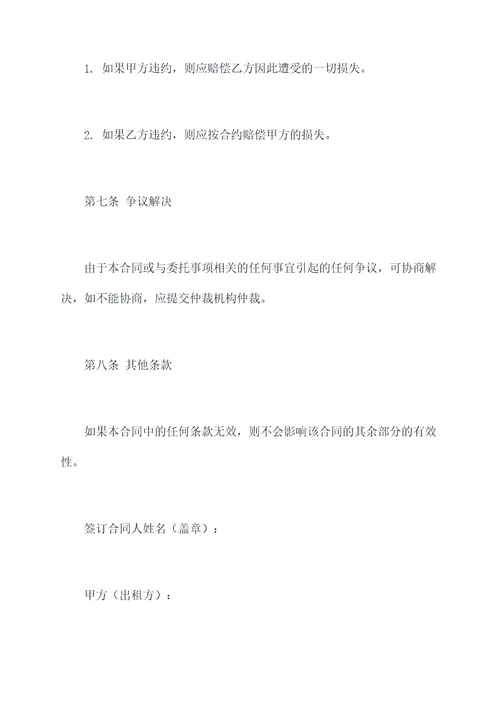 1. 如果甲方违约，则应赔偿乙方因此遭受的一切损失。

2. 如果乙方违约，则应按合约赔偿甲方的损失。

第七条 争议解决

由于本合同或与委托事项相关的任何事宜引起的任何争议，可协商解决，如不能协商，应提交仲裁机构仲裁。

第八条 其他条款

如果本合同中的任何条款无效，则不会影响该合同的其余部分的有效性。

签订合同人姓名（盖章）：

甲方（出租方）：